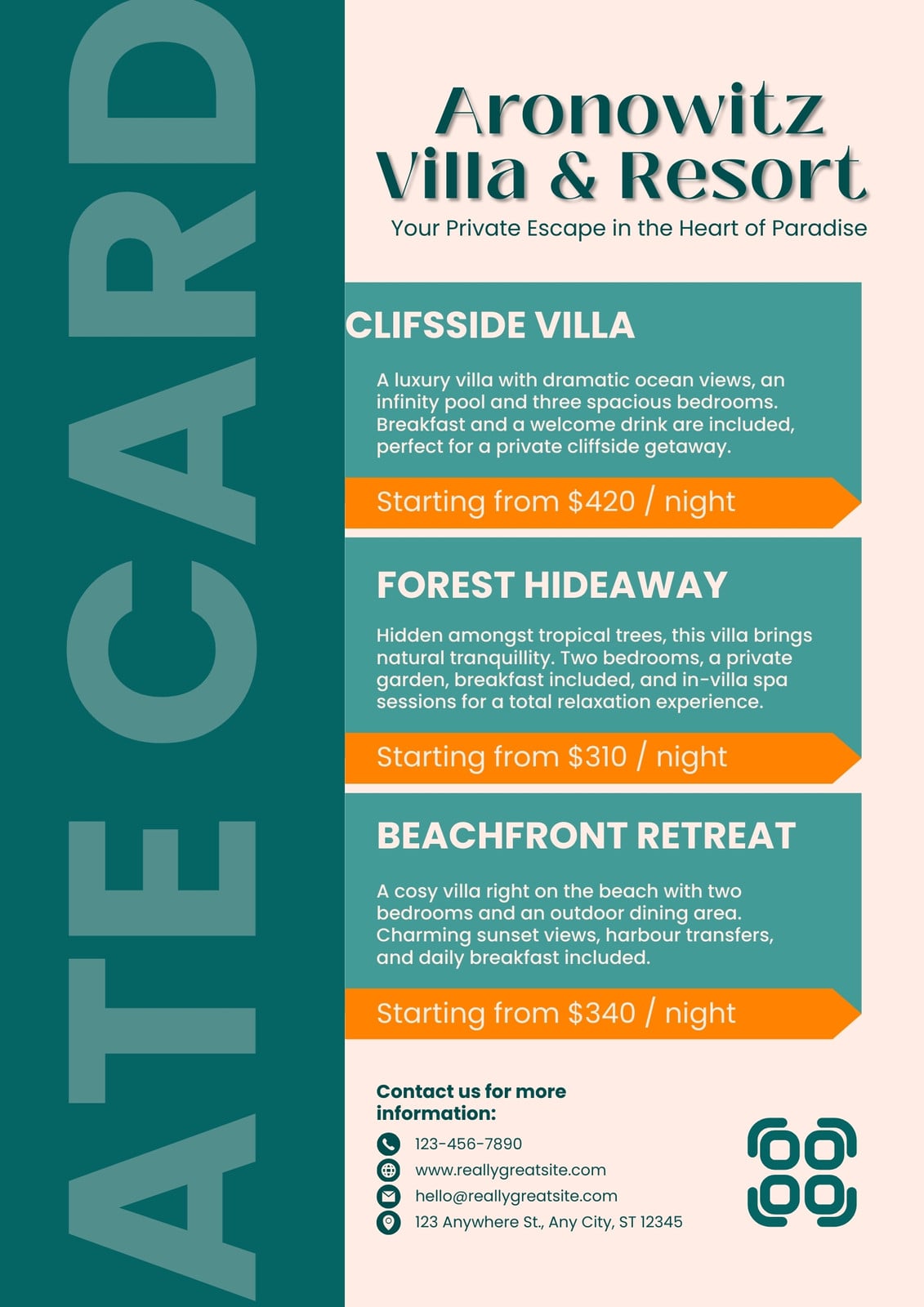 ATE CARD

Aronowitz Villa & Resort

Your Private Escape in the Heart of Paradise

CLIFSSIDE VILLA

A luxury villa with dramatic ocean views, an infinity pool and three spacious bedrooms. Breakfast and a welcome drink are included, perfect for a private cliffside getaway.

Starting from $420 / night

FOREST HIDEAWAY

Hidden amongst tropical trees, this villa brings natural tranquillity. Two bedrooms, a private garden, breakfast included, and in-villa spa sessions for a total relaxation experience.

Starting from $310 / night

BEACHFRONT RETREAT

A cosy villa right on the beach with two bedrooms and an outdoor dining area. Charming sunset views, harbour transfers, and daily breakfast included.

Starting from $340 / night

Contact us for more information:

123-456-7890

www.reallygreatsite.com

hello@reallygreatsite.com

123 Anywhere St., Any City, ST 12345